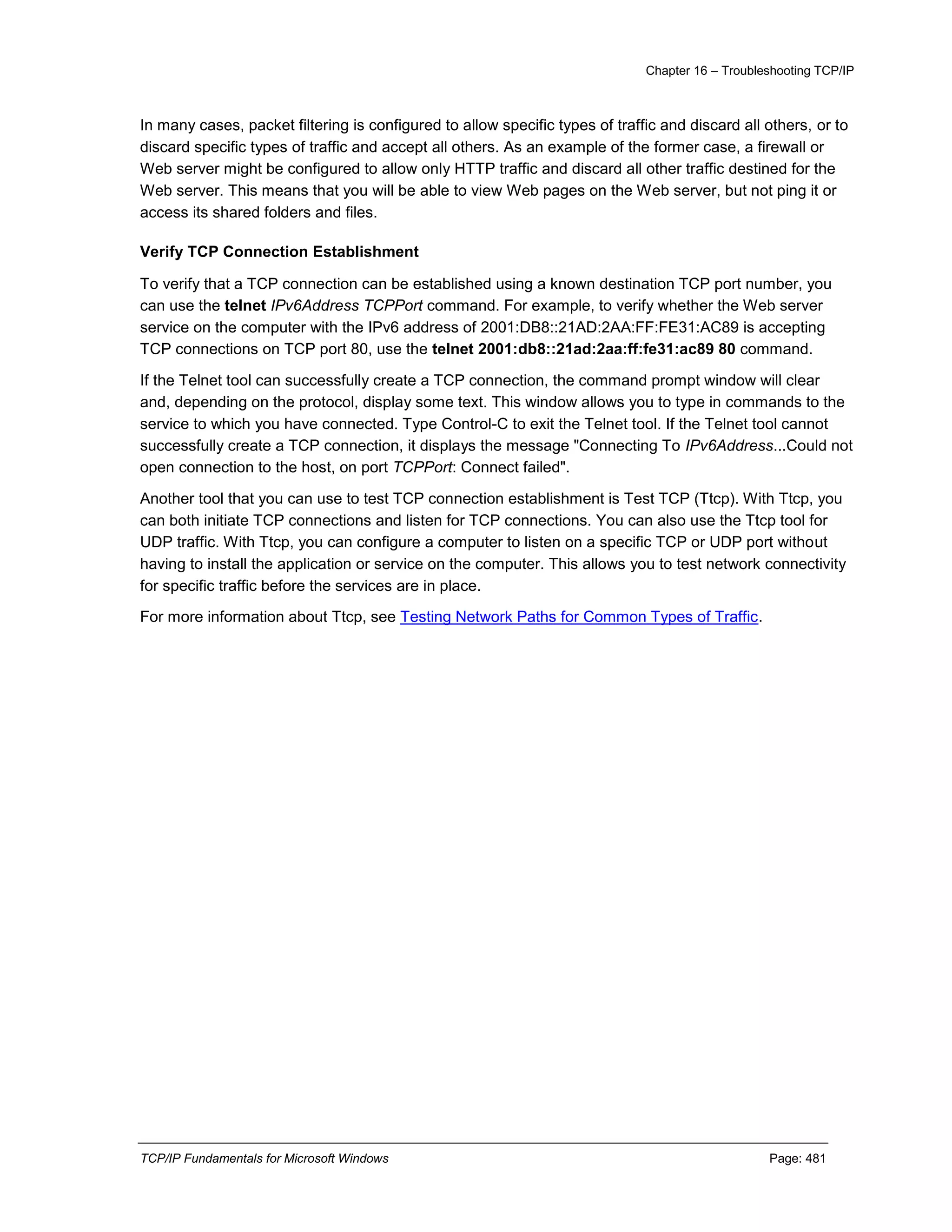 Chapter 16 – Troubleshooting TCP/IP

In many cases, packet filtering is configured to allow specific types of traffic and discard all others, or to discard specific types of traffic and accept all others. As an example of the former case, a firewall or Web server might be configured to allow only HTTP traffic and discard all other traffic destined for the Web server. This means that you will be able to view Web pages on the Web server, but not ping it or access its shared folders and files.

Verify TCP Connection Establishment

To verify that a TCP connection can be established using a known destination TCP port number, you can use the telnet IPv6Address TCPPort command. For example, to verify whether the Web server service on the computer with the IPv6 address of 2001:DB8::21AD:2AA:FF:FE31:AC89 is accepting TCP connections on TCP port 80, use the telnet 2001:db8::21ad:2aa:ff:fe31:ac89 80 command.

If the Telnet tool can successfully create a TCP connection, the command prompt window will clear and, depending on the protocol, display some text. This window allows you to type in commands to the service to which you have connected. Type Control-C to exit the Telnet tool. If the Telnet tool cannot successfully create a TCP connection, it displays the message "Connecting To IPv6Address...Could not open connection to the host, on port TCPPort: Connect failed".

Another tool that you can use to test TCP connection establishment is Test TCP (Ttcp). With Ttcp, you can both initiate TCP connections and listen for TCP connections. You can also use the Ttcp tool for UDP traffic. With Ttcp, you can configure a computer to listen on a specific TCP or UDP port without having to install the application or service on the computer. This allows you to test network connectivity for specific traffic before the services are in place.

For more information about Ttcp, see Testing Network Paths for Common Types of Traffic.

TCP/IP Fundamentals for Microsoft Windows Page: 481